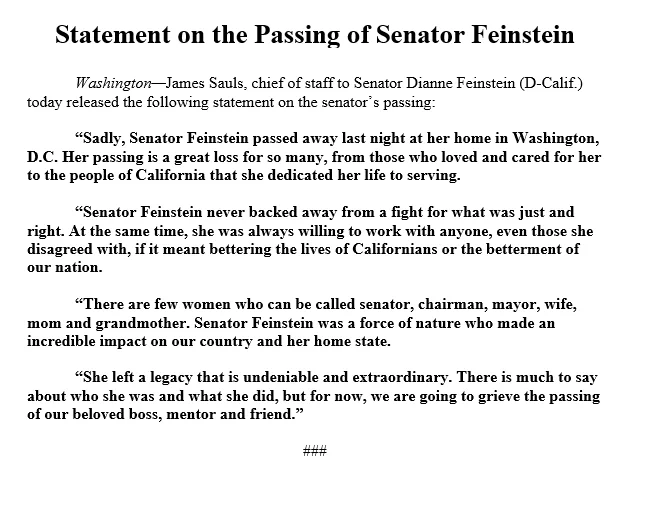 Statement on the Passing of Senator Feinstein

Washington—James Sauls, chief of staff to Senator Dianne Feinstein (D-Calif.) today released the following statement on the senator's passing:

"Sadly, Senator Feinstein passed away last night at her home in Washington, D.C. Her passing is a great loss for so many, from those who loved and cared for her to the people of California that she dedicated her life to serving.

"Senator Feinstein never backed away from a fight for what was just and right. At the same time, she was always willing to work with anyone, even those she disagreed with, if it meant bettering the lives of Californians or the betterment of our nation.

"There are few women who can be called senator, chairman, mayor, wife, mom and grandmother. Senator Feinstein was a force of nature who made an incredible impact on our country and her home state.

"She left a legacy that is undeniable and extraordinary. There is much to say about who she was and what she did, but for now, we are going to grieve the passing of our beloved boss, mentor and friend."

###